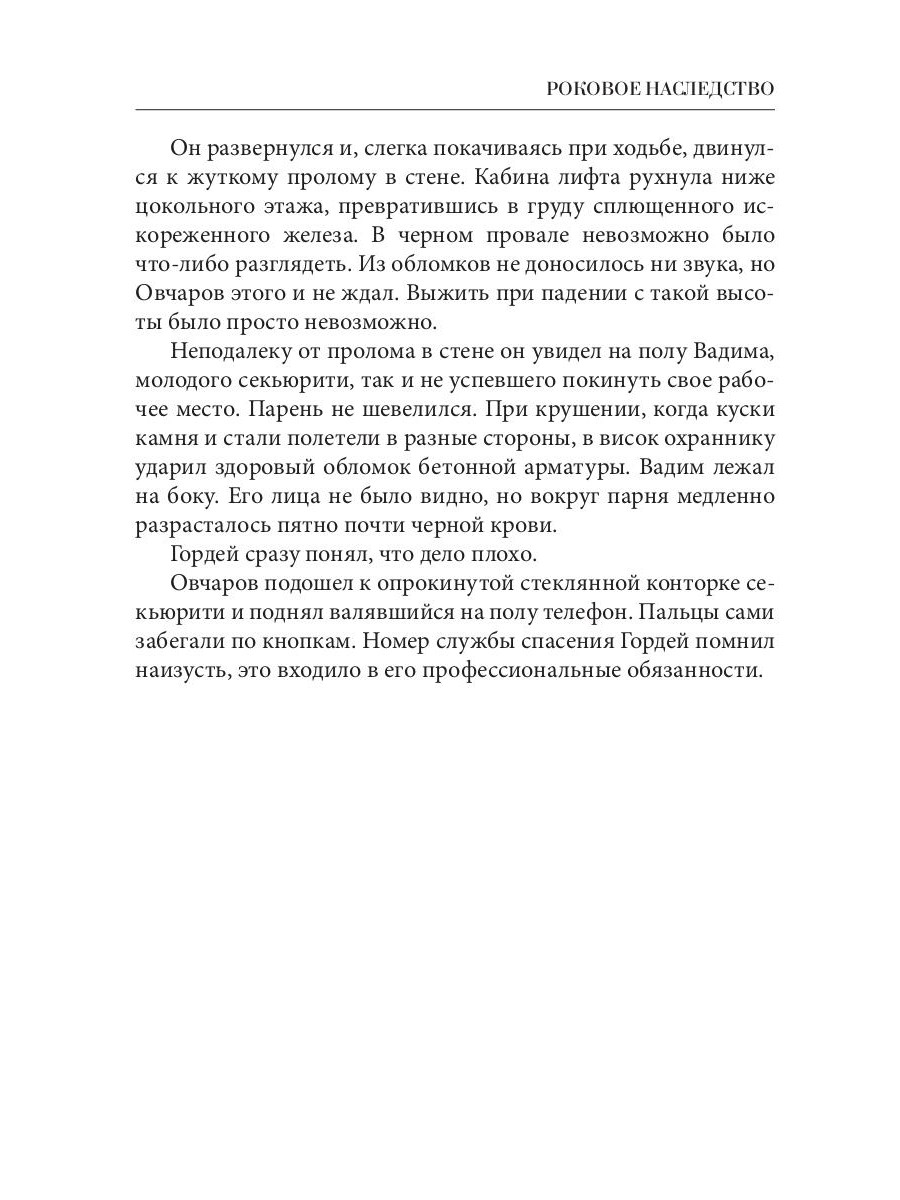 РОКОВОЕ НАСЛЕДСТВО

Он развернулся и, слегка покачиваясь при ходьбе, двинулся к жуткому пролому в стене. Кабина лифта рухнула ниже цокольного этажа, превратившись в груду сплющенного искореженного железа. В черном провале невозможно было что-либо разглядеть. Из обломков не доносилось ни звука, но Овчаров этого и не ждал. Выжить при падении с такой высоты было просто невозможно.

Неподалеку от пролома в стене он увидел на полу Вадима, молодого секьюрити, так и не успевшего покинуть свое рабочее место. Парень не шевелился. При крушении, когда куски камня и стали полетели в разные стороны, в висок охраннику ударил здоровый обломок бетонной арматуры. Вадим лежал на боку. Его лица не было видно, но вокруг парня медленно разрасталось пятно почти черной крови.

Гордей сразу понял, что дело плохо.

Овчаров подошел к опрокинутой стеклянной конторке секьюрити и поднял валявшийся на полу телефон. Пальцы сами забегали по кнопкам. Номер службы спасения Гордей помнил наизусть, это входило в его профессиональные обязанности.